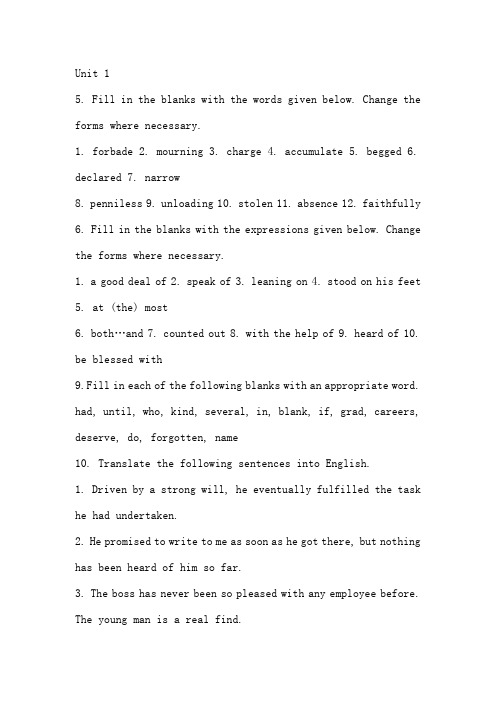 Unit 1

5. Fill in the blanks with the words given below. Change the forms where necessary.

1. forbade 2. mourning 3. charge 4. accumulate 5. begged 6. declared 7. narrow

8. penniless 9. unloading 10. stolen 11. absence 12. faithfully

6. Fill in the blanks with the expressions given below. Change the forms where necessary.

1. a good deal of 2. speak of 3. leaning on 4. stood on his feet 5. at (the) most

6. both…and 7. counted out 8. with the help of 9. heard of 10. be blessed with

9. Fill in each of the following blanks with an appropriate word.

had, until, who, kind, several, in, blank, if, grad, careers, deserve, do, forgotten, name

10. Translate the following sentences into English.

1. Driven by a strong will, he eventually fulfilled the task he had undertaken.

2. He promised to write to me as soon as he got there, but nothing has been heard of him so far.

3. The boss has never been so pleased with any employee before. The young man is a real find.